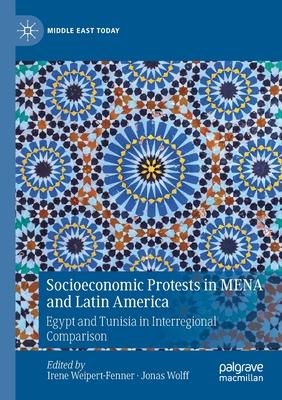 MIDDLE EAST TODAY

Socioeconomic Protests in MENA and Latin America

Egypt and Tunisia in Interregional Comparison

Edited by
Irene Weipert-Fenner · Jonas Wolff

palgrave macmillan